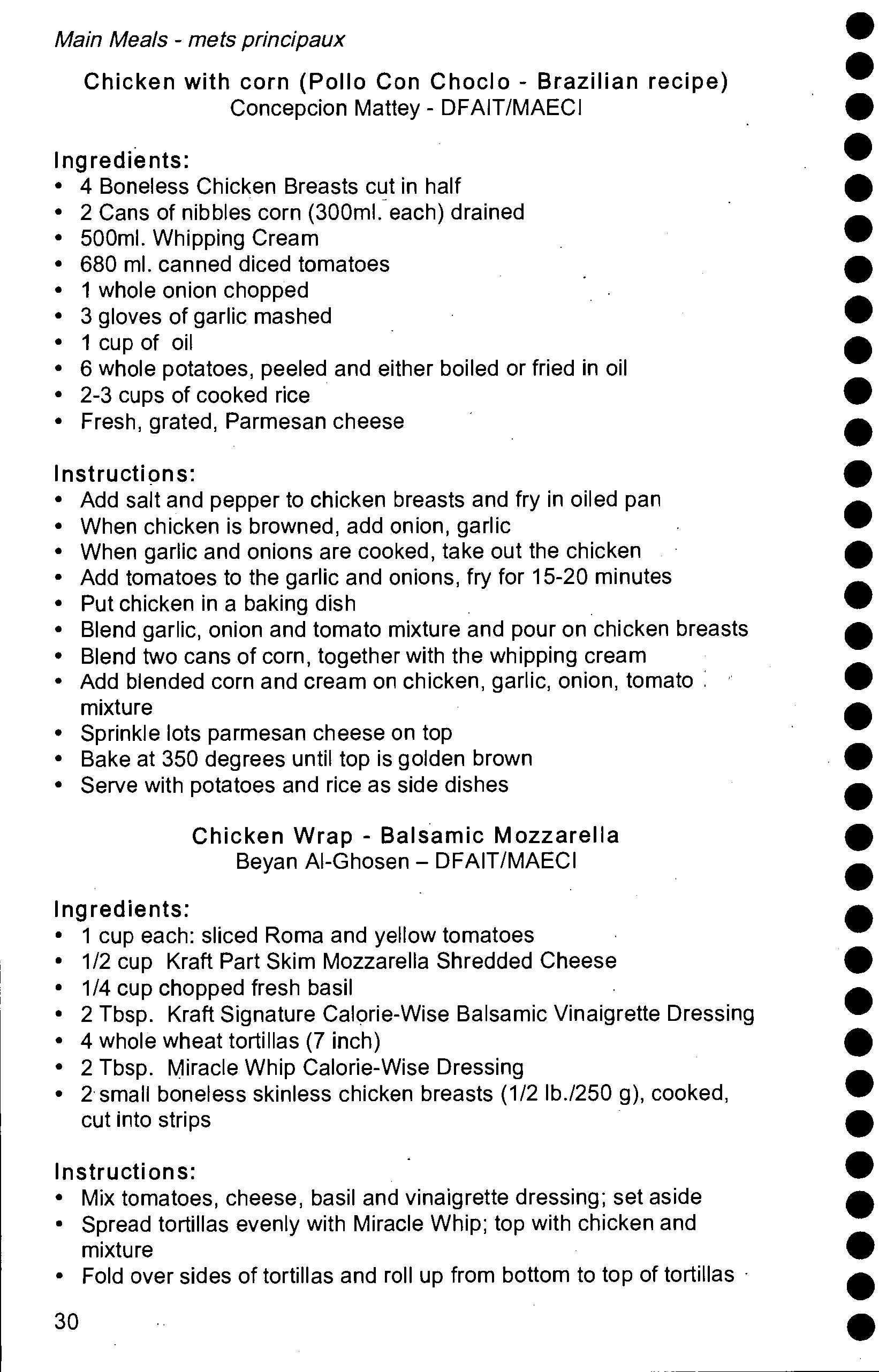 Main Meals - mets principaux

Chicken with corn (Pollo Con Choclo - Brazilian recipe)
Concepcion Mattey - DFAIT/MAECI

Ingredients:
• 4 Boneless Chicken Breasts cut in half
• 2 Cans of nibbles corn (300ml. each) drained
• 500ml. Whipping Cream
• 680 ml. canned diced tomatoes
• 1 whole onion chopped
• 3 gloves of garlic mashed
• 1 cup of oil
• 6 whole potatoes, peeled and either boiled or fried in oil
• 2-3 cups of cooked rice
• Fresh, grated, Parmesan cheese

Instructions:
• Add salt and pepper to chicken breasts and fry in oiled pan
• When chicken is browned, add onion, garlic
• When garlic and onions are cooked, take out the chicken
• Add tomatoes to the garlic and onions, fry for 15-20 minutes
• Put chicken in a baking dish
• Blend garlic, onion and tomato mixture and pour on chicken breasts
• Blend two cans of corn, together with the whipping cream
• Add blended corn and cream on chicken, garlic, onion, tomato mixture
• Sprinkle lots parmesan cheese on top
• Bake at 350 degrees until top is golden brown
• Serve with potatoes and rice as side dishes

Chicken Wrap - Balsamic Mozzarella
Beyan Al-Ghosen – DFAIT/MAECI

Ingredients:
• 1 cup each: sliced Roma and yellow tomatoes
• 1/2 cup Kraft Part Skim Mozzarella Shredded Cheese
• 1/4 cup chopped fresh basil
• 2 Tbsp. Kraft Signature Calorie-Wise Balsamic Vinaigrette Dressing
• 4 whole wheat tortillas (7 inch)
• 2 Tbsp. Miracle Whip Calorie-Wise Dressing
• 2 small boneless skinless chicken breasts (1/2 lb./250 g), cooked, cut into strips

Instructions:
• Mix tomatoes, cheese, basil and vinaigrette dressing; set aside
• Spread tortillas evenly with Miracle Whip; top with chicken and mixture
• Fold over sides of tortillas and roll up from bottom to top of tortillas

30